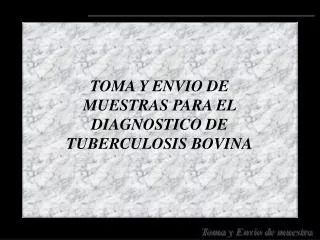 TOMA Y ENVIO DE MUESTRAS PARA EL DIAGNOSTICO DE TUBERCULOSIS BOVINA

Toma y Envio de muestra